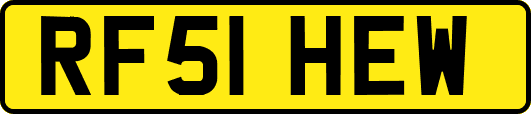 RF51 HEW